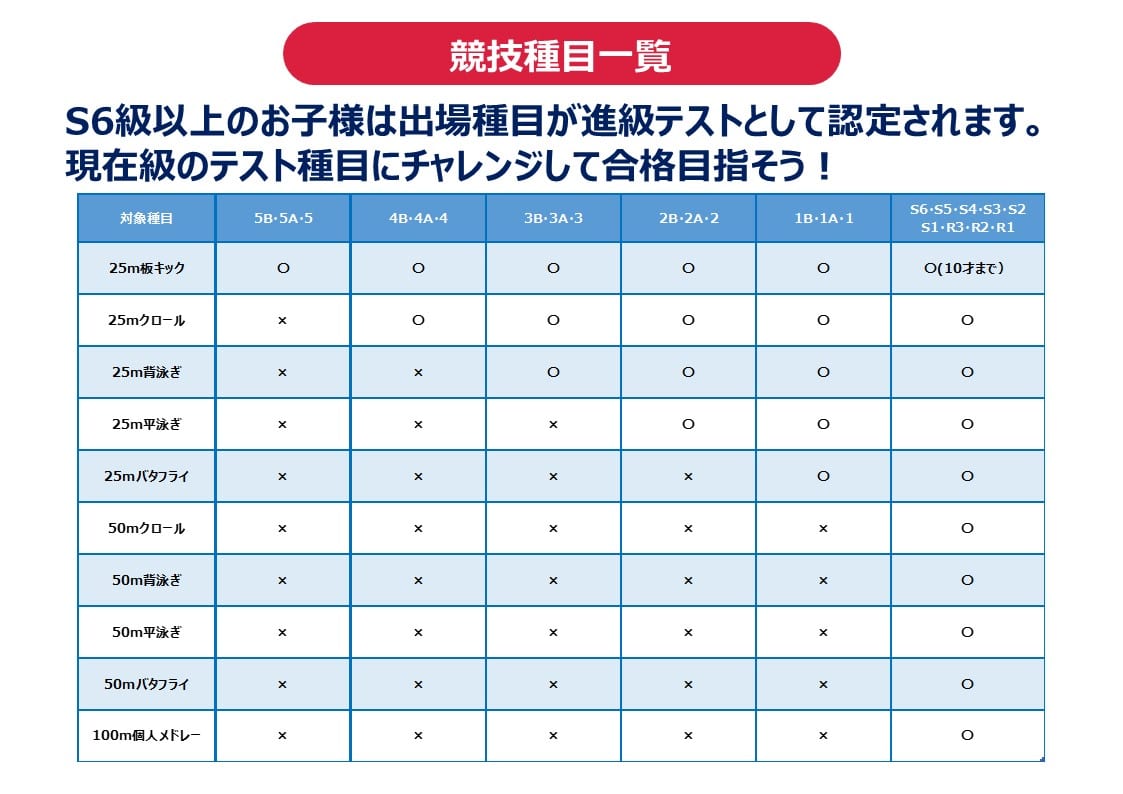 競技種目一覧

S6級以上のお子様は出場種目が進級テストとして認定されます。
現在級のテスト種目にチャレンジして合格目指そう！

| 対象種目 | 5B･5A･5 | 4B･4A･4 | 3B･3A･3 | 2B･2A･2 | 1B･1A･1 | S6･S5･S4･S3･S2 S1･R3･R2･R1 |
|---|---|---|---|---|---|---|
| 25m板キック | ○ | ○ | ○ | ○ | ○ | ○(10才まで) |
| 25mクロール | × | ○ | ○ | ○ | ○ | ○ |
| 25m背泳ぎ | × | × | ○ | ○ | ○ | ○ |
| 25m平泳ぎ | × | × | × | ○ | ○ | ○ |
| 25mバタフライ | × | × | × | × | ○ | ○ |
| 50mクロール | × | × | × | × | × | ○ |
| 50m背泳ぎ | × | × | × | × | × | ○ |
| 50m平泳ぎ | × | × | × | × | × | ○ |
| 50mバタフライ | × | × | × | × | × | ○ |
| 100m個人メドレー | × | × | × | × | × | ○ |